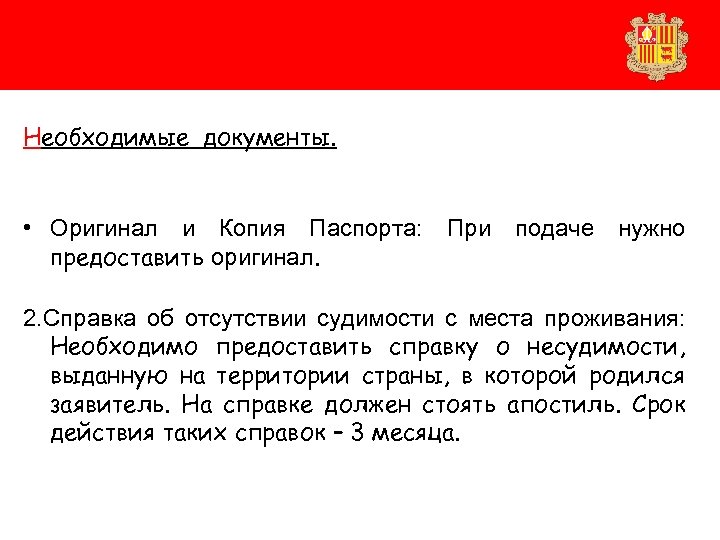 Необходимые документы.

• Оригинал и Копия Паспорта: При подаче нужно предоставить оригинал.

2.Справка об отсутствии судимости с места проживания: Необходимо предоставить справку о несудимости, выданную на территории страны, в которой родился заявитель. На справке должен стоять апостиль. Срок действия таких справок – 3 месяца.